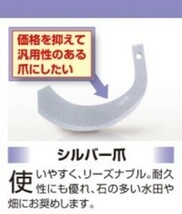 価格を抑えて汎用性のある爪にしたい

シルバー爪

使いやすく、リーズナブル。耐久性にも優れ、石の多い水田や畑にお奨めします。